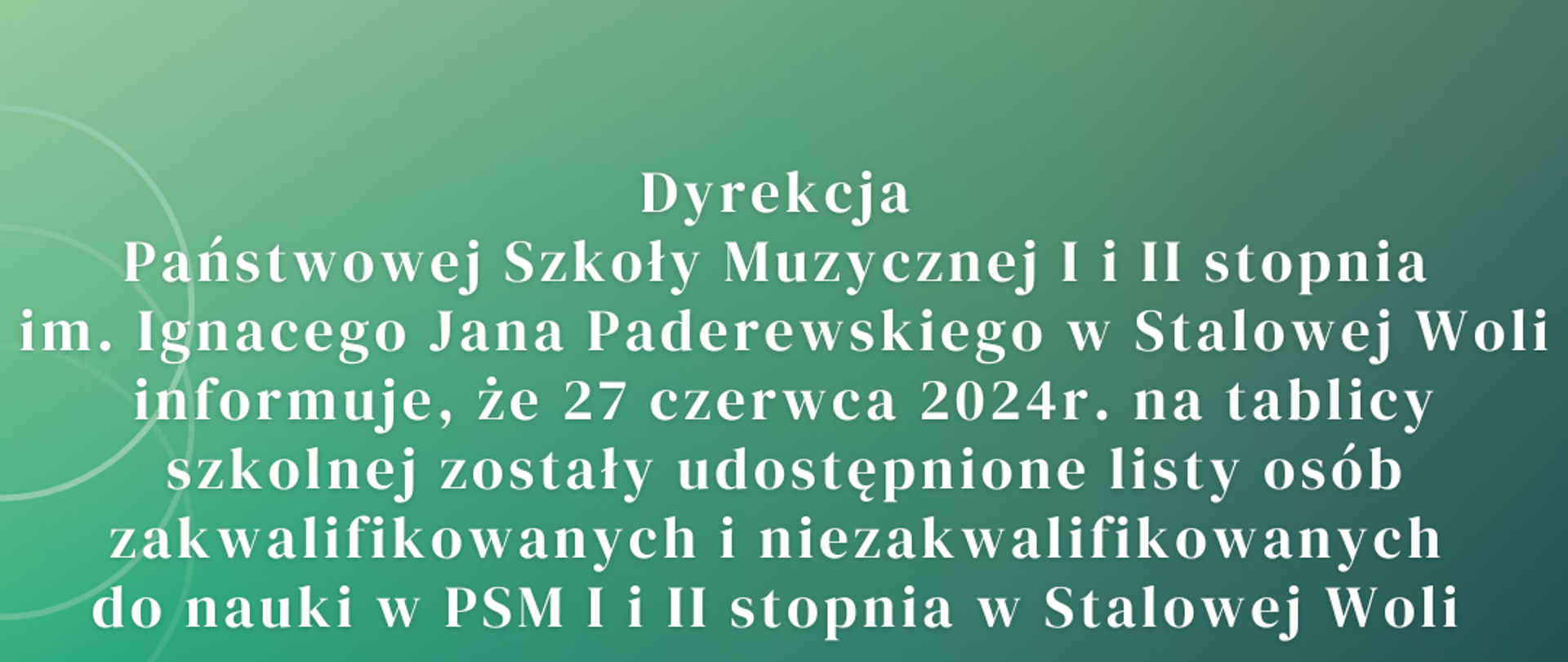 Dyrekcja
Państwowej Szkoły Muzycznej I i II stopnia
im. Ignacego Jana Paderewskiego w Stalowej Woli
informuje, że 27 czerwca 2024r. na tablicy szkolnej zostały udostępnione listy osób zakwalifikowanych i niezakwalifikowanych do nauki w PSM I i II stopnia w Stalowej Woli